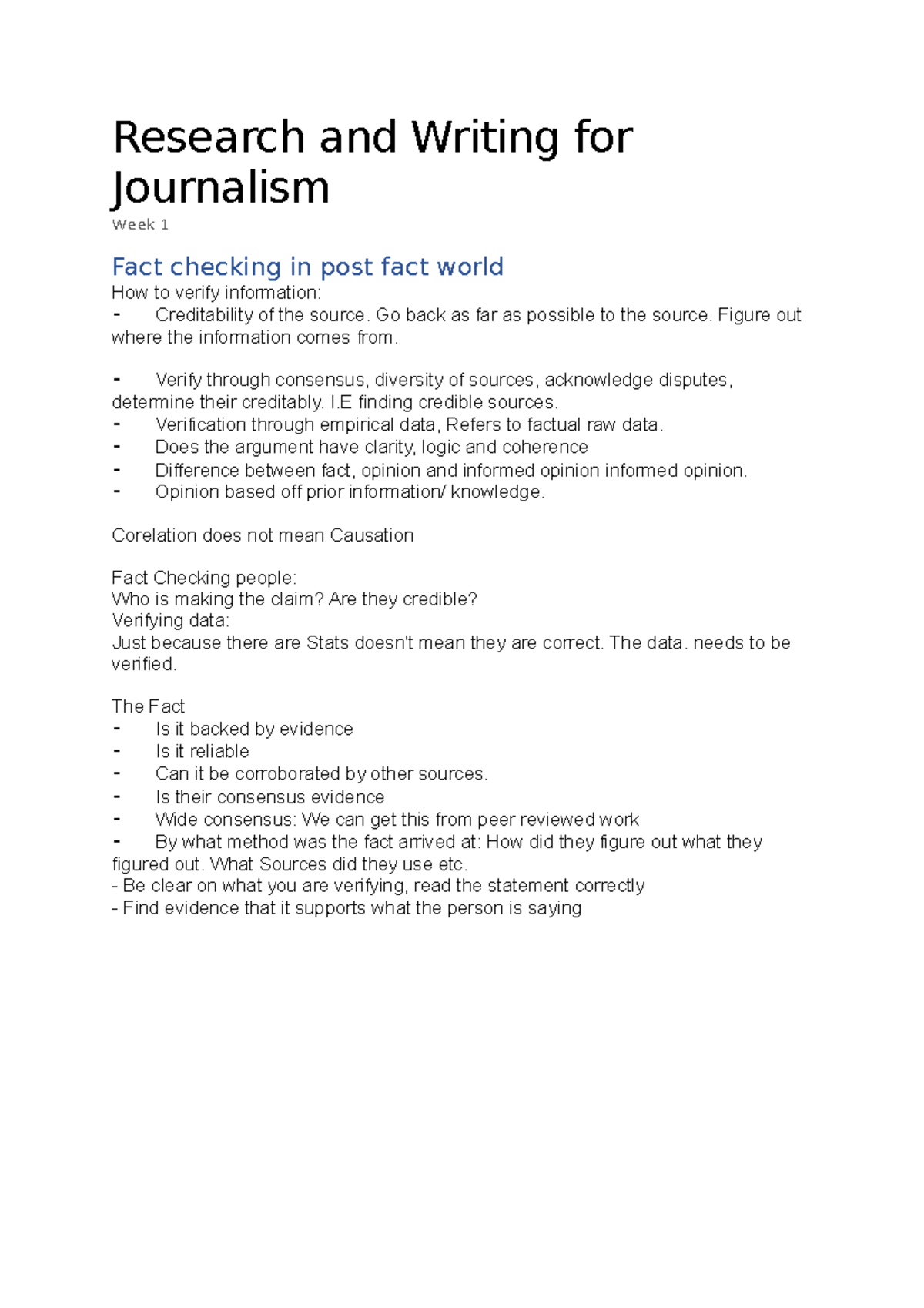 Research and Writing for Journalism

Week 1

Fact checking in post fact world

How to verify information:
- Creditability of the source. Go back as far as possible to the source. Figure out where the information comes from.

- Verify through consensus, diversity of sources, acknowledge disputes, determine their creditably. I.E finding credible sources.
- Verification through empirical data, Refers to factual raw data.
- Does the argument have clarity, logic and coherence
- Difference between fact, opinion and informed opinion informed opinion.
- Opinion based off prior information/ knowledge.

Corelation does not mean Causation

Fact Checking people:
Who is making the claim? Are they credible?
Verifying data:
Just because there are Stats doesn't mean they are correct. The data. needs to be verified.

The Fact
- Is it backed by evidence
- Is it reliable
- Can it be corroborated by other sources.
- Is their consensus evidence
- Wide consensus: We can get this from peer reviewed work
- By what method was the fact arrived at: How did they figure out what they figured out. What Sources did they use etc.
- Be clear on what you are verifying, read the statement correctly
- Find evidence that it supports what the person is saying